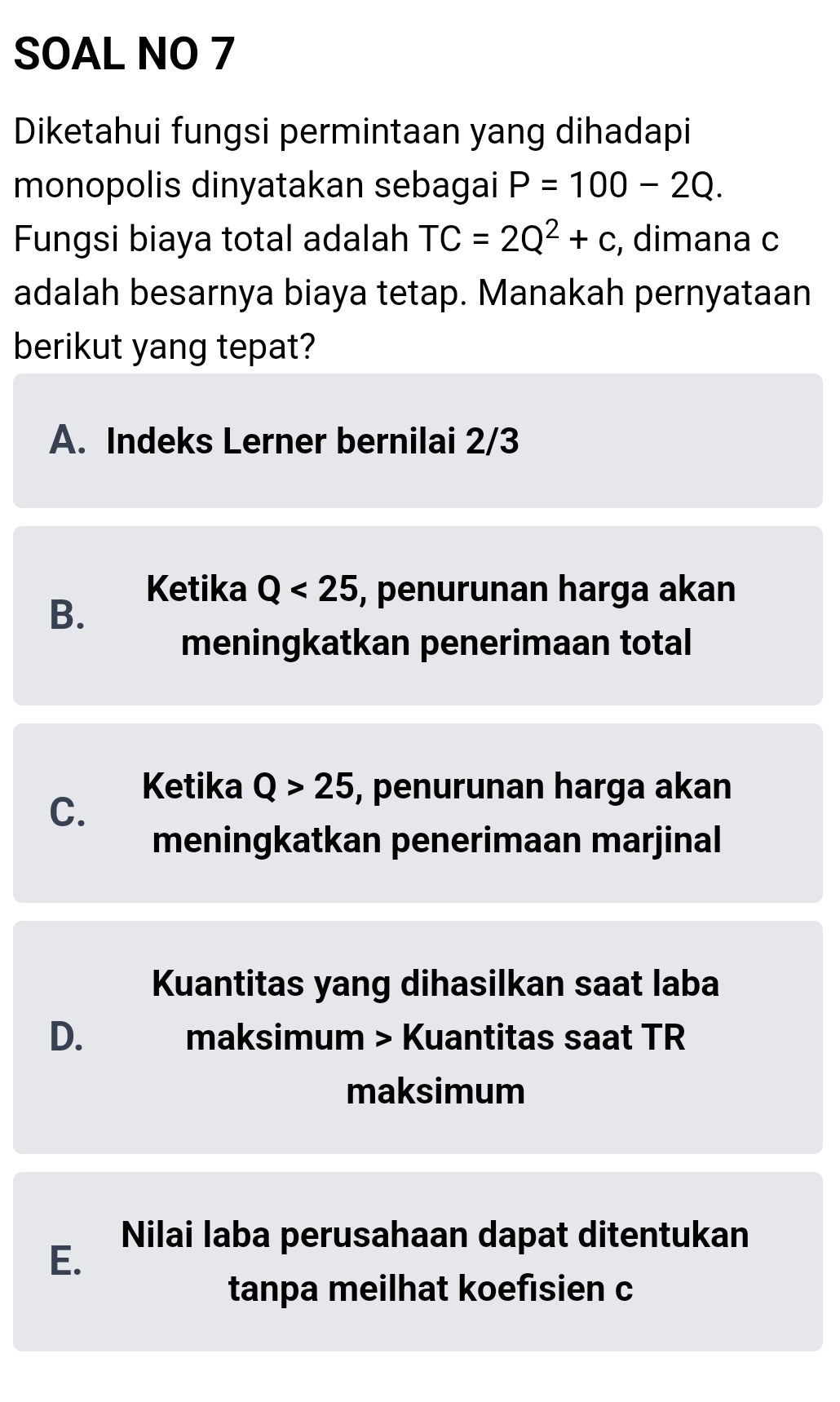 SOAL NO 7

Diketahui fungsi permintaan yang dihadapi monopolis dinyatakan sebagai $P = 100 - 2Q$. Fungsi biaya total adalah $TC = 2Q^2 + c$, dimana c adalah besarnya biaya tetap. Manakah pernyataan berikut yang tepat?

A. Indeks Lerner bernilai 2/3

B. Ketika $Q < 25$, penurunan harga akan meningkatkan penerimaan total

C. Ketika $Q > 25$, penurunan harga akan meningkatkan penerimaan marjinal

D. Kuantitas yang dihasilkan saat laba maksimum > Kuantitas saat TR maksimum

E. Nilai laba perusahaan dapat ditentukan tanpa meilhat koefisien c